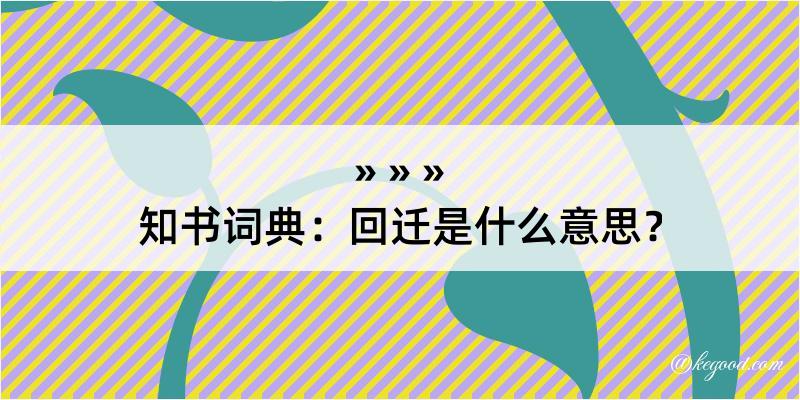 » » »
知书词典：回迁是什么意思？

@kegood.com